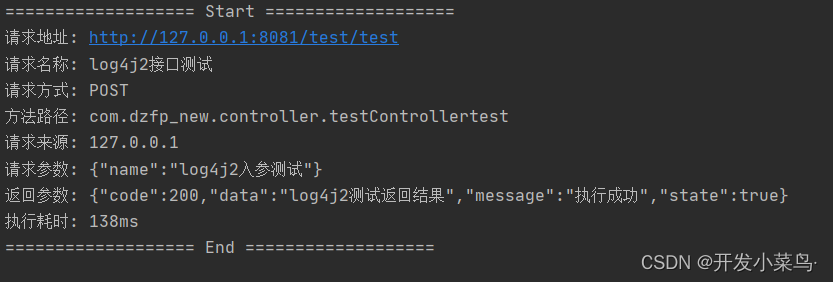 =================== Start ===================
请求地址: http://127.0.0.1:8081/test/test
请求名称: log4j2接口测试
请求方式: POST
方法路径: com.dzfp_new.controller.testControllertest
请求来源: 127.0.0.1
请求参数: {"name":"log4j2入参测试"}
返回参数: {"code":200,"data":"log4j2测试返回结果","message":"执行成功","state":true}
执行耗时: 138ms
=================== End ===================

CSDN @开发小菜鸟·